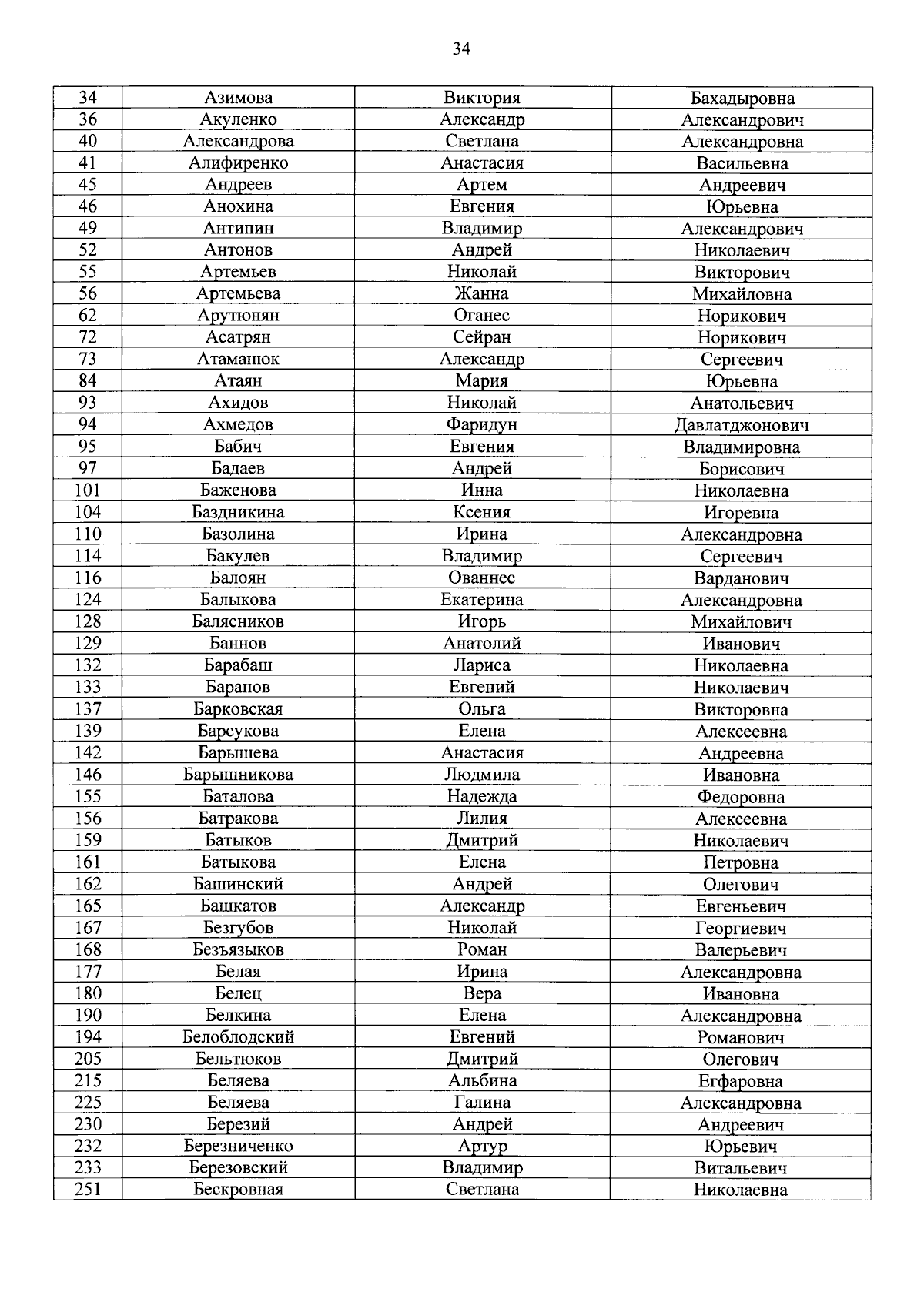 34

| 34 | Азимова | Виктория | Бахадыровна |
|---|---|---|---|
| 36 | Акуленко | Александр | Александрович |
| 40 | Александрова | Светлана | Александровна |
| 41 | Алифиренко | Анастасия | Васильевна |
| 45 | Андреев | Артем | Андреевич |
| 46 | Анохина | Евгения | Юрьевна |
| 49 | Антипин | Владимир | Александрович |
| 52 | Антонов | Андрей | Николаевич |
| 55 | Артемьев | Николай | Викторович |
| 56 | Артемьева | Жанна | Михайловна |
| 62 | Арутюнян | Оганес | Норикович |
| 72 | Асатрян | Сейран | Норикович |
| 73 | Атаманюк | Александр | Сергеевич |
| 84 | Атаян | Мария | Юрьевна |
| 93 | Ахидов | Николай | Анатольевич |
| 94 | Ахмедов | Фаридун | Давлатджонович |
| 95 | Бабич | Евгения | Владимировна |
| 97 | Бадаев | Андрей | Борисович |
| 101 | Баженова | Инна | Николаевна |
| 104 | Баздникина | Ксения | Игоревна |
| 110 | Базолина | Ирина | Александровна |
| 114 | Бакулев | Владимир | Сергеевич |
| 116 | Балоян | Ованнес | Варданович |
| 124 | Балыкова | Екатерина | Александровна |
| 128 | Балясников | Игорь | Михайлович |
| 129 | Баннов | Анатолий | Иванович |
| 132 | Барабаш | Лариса | Николаевна |
| 133 | Баранов | Евгений | Николаевич |
| 137 | Барковская | Ольга | Викторовна |
| 139 | Барсукова | Елена | Алексеевна |
| 142 | Барышева | Анастасия | Андреевна |
| 146 | Барышникова | Людмила | Ивановна |
| 155 | Баталова | Надежда | Федоровна |
| 156 | Батракова | Лилия | Алексеевна |
| 159 | Батыков | Дмитрий | Николаевич |
| 161 | Батыкова | Елена | Петровна |
| 162 | Башинский | Андрей | Олегович |
| 165 | Башкатов | Александр | Евгеньевич |
| 167 | Безгубов | Николай | Георгиевич |
| 168 | Безъязыков | Роман | Валерьевич |
| 177 | Белая | Ирина | Александровна |
| 180 | Белец | Вера | Ивановна |
| 190 | Белкина | Елена | Александровна |
| 194 | Белоблодский | Евгений | Романович |
| 205 | Бельтюков | Дмитрий | Олегович |
| 215 | Беляева | Альбина | Егфаровна |
| 225 | Беляева | Галина | Александровна |
| 230 | Березий | Андрей | Андреевич |
| 232 | Березниченко | Артур | Юрьевич |
| 233 | Березовский | Владимир | Витальевич |
| 251 | Бескровная | Светлана | Николаевна |